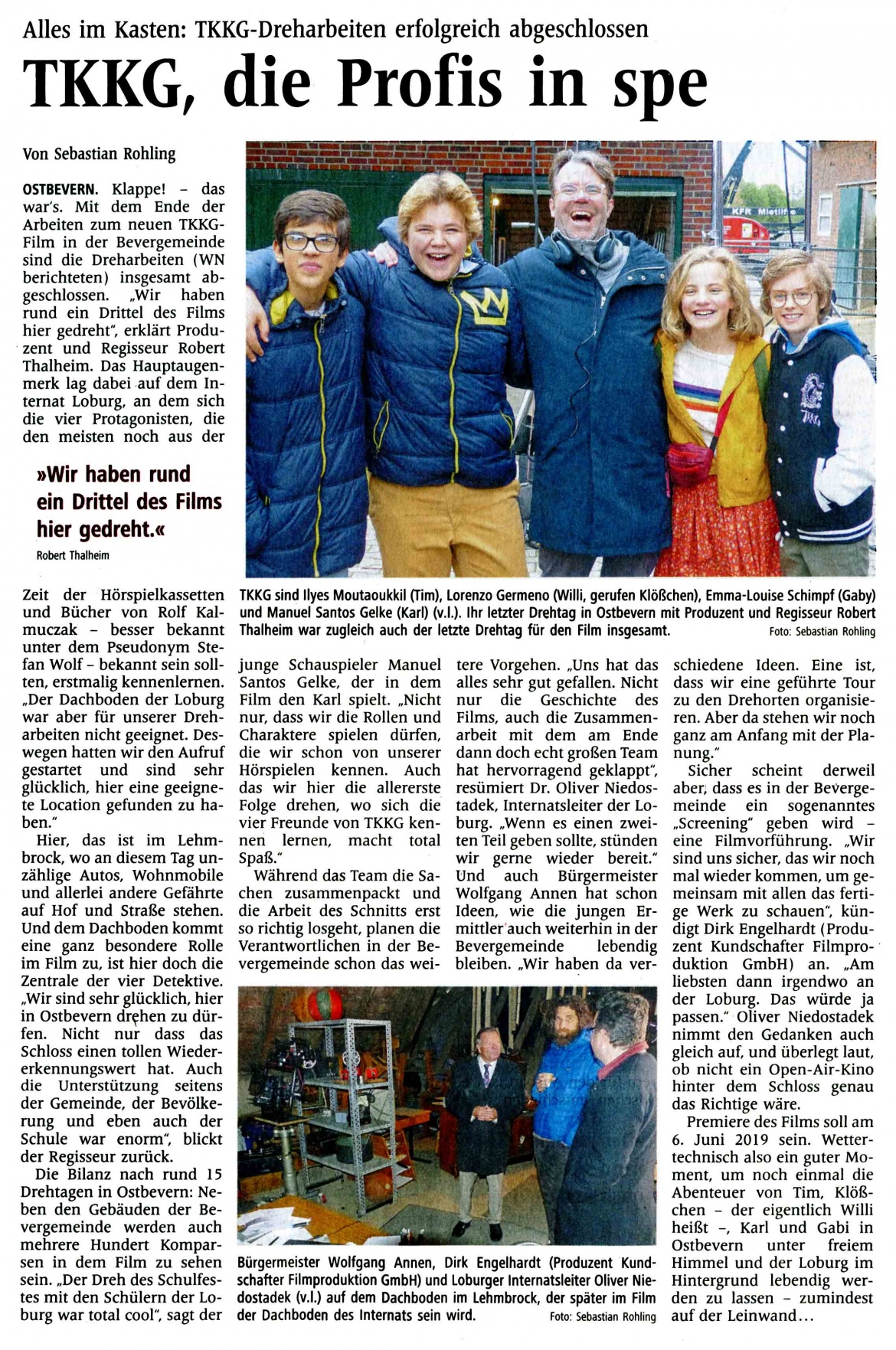 Alles im Kasten: TKKG-Dreharbeiten erfolgreich abgeschlossen

TKKG, die Profis in spe

Von Sebastian Rohling

OSTBEVERN. Klappe! – das war's. Mit dem Ende der Arbeiten zum neuen TKKG-Film in der Bevergemeinde sind die Dreharbeiten (WN berichteten) insgesamt abgeschlossen. „Wir haben rund ein Drittel des Films hier gedreht", erklärt Produzent und Regisseur Robert Thalheim. Das Hauptaugenmerk lag dabei auf dem Internat Loburg, an dem sich die vier Protagonisten, die den meisten noch aus der

»Wir haben rund ein Drittel des Films hier gedreht.«
Robert Thalheim

Zeit der Hörspielkassetten und Bücher von Rolf Kalmuczak – besser bekannt unter dem Pseudonym Stefan Wolf – bekannt sein sollten, erstmalig kennenlernen. „Der Dachboden der Loburg war aber für unserer Dreharbeiten nicht geeignet. Deswegen hatten wir den Aufruf gestartet und sind sehr glücklich, hier eine geeignete Location gefunden zu haben."

Hier, das ist im Lehmbrock, wo an diesem Tag unzählige Autos, Wohnmobile und allerlei andere Gefährte auf Hof und Straße stehen. Und dem Dachboden kommt eine ganz besondere Rolle im Film zu, ist hier doch die Zentrale der vier Detektive. „Wir sind sehr glücklich, hier in Ostbevern drehen zu dürfen. Nicht nur dass das Schloss einen tollen Wiedererkennungswert hat. Auch die Unterstützung seitens der Gemeinde, der Bevölkerung und eben auch der Schule war enorm", blickt der Regisseur zurück.

Die Bilanz nach rund 15 Drehtagen in Ostbevern: Neben den Gebäuden der Bevergemeinde werden auch mehrere Hundert Komparsen in dem Film zu sehen sein. „Der Dreh des Schulfestes mit den Schülern der Loburg war total cool", sagt der

TKKG sind Ilyes Moutaoukkil (Tim), Lorenzo Germeno (Willi, gerufen Klößchen), Emma-Louise Schimpf (Gaby) und Manuel Santos Gelke (Karl) (v.l.). Ihr letzter Drehtag in Ostbevern mit Produzent und Regisseur Robert Thalheim war zugleich auch der letzte Drehtag für den Film insgesamt. Foto: Sebastian Rohling

junge Schauspieler Manuel Santos Gelke, der in dem Film den Karl spielt. „Nicht nur, dass wir die Rollen und Charaktere spielen dürfen, die wir schon von unserer Hörspielen kennen. Auch das wir hier die allererste Folge drehen, wo sich die vier Freunde von TKKG kennen lernen, macht total Spaß."

Während das Team die Sachen zusammenpackt und die Arbeit des Schnitts erst so richtig losgeht, planen die Verantwortlichen in der Bevergemeinde schon das weitere Vorgehen. „Uns hat das alles sehr gut gefallen. Nicht nur die Geschichte des Films, auch die Zusammenarbeit mit dem am Ende dann doch echt großen Team hat hervorragend geklappt", resümiert Dr. Oliver Niedostadek, Internatsleiter der Loburg. „Wenn es einen zweiten Teil geben sollte, stünden wir gerne wieder bereit." Und auch Bürgermeister Wolfgang Annen hat schon Ideen, wie die jungen Ermittler auch weiterhin in der Bevergemeinde lebendig bleiben. „Wir haben da verschiedene Ideen. Eine ist, dass wir eine geführte Tour zu den Drehorten organisieren. Aber da stehen wir noch ganz am Anfang mit der Planung."

Sicher scheint derweil aber, dass es in der Bevergemeinde ein sogenanntes „Screening" geben wird – eine Filmvorführung. „Wir sind uns sicher, das wir noch mal wieder kommen, um gemeinsam mit allen das fertige Werk zu schauen", kündigt Dirk Engelhardt (Produzent Kundschafter Filmproduktion GmbH) an. „Am liebsten dann irgendwo an der Loburg. Das würde ja passen." Oliver Niedostadek nimmt den Gedanken auch gleich auf, und überlegt laut, ob nicht ein Open-Air-Kino hinter dem Schloss genau das Richtige wäre.

Premiere des Films soll am 6. Juni 2019 sein. Wettertechnisch also ein guter Moment, um noch einmal die Abenteuer von Tim, Klößchen – der eigentlich Willi heißt –, Karl und Gabi in Ostbevern unter freiem Himmel und der Loburg im Hintergrund lebendig werden zu lassen – zumindest auf der Leinwand…

Bürgermeister Wolfgang Annen, Dirk Engelhardt (Produzent Kundschafter Filmproduktion GmbH) und Loburger Internatsleiter Oliver Niedostadek (v.l.) auf dem Dachboden im Lehmbrock, der später im Film der Dachboden des Internats sein wird. Foto: Sebastian Rohling